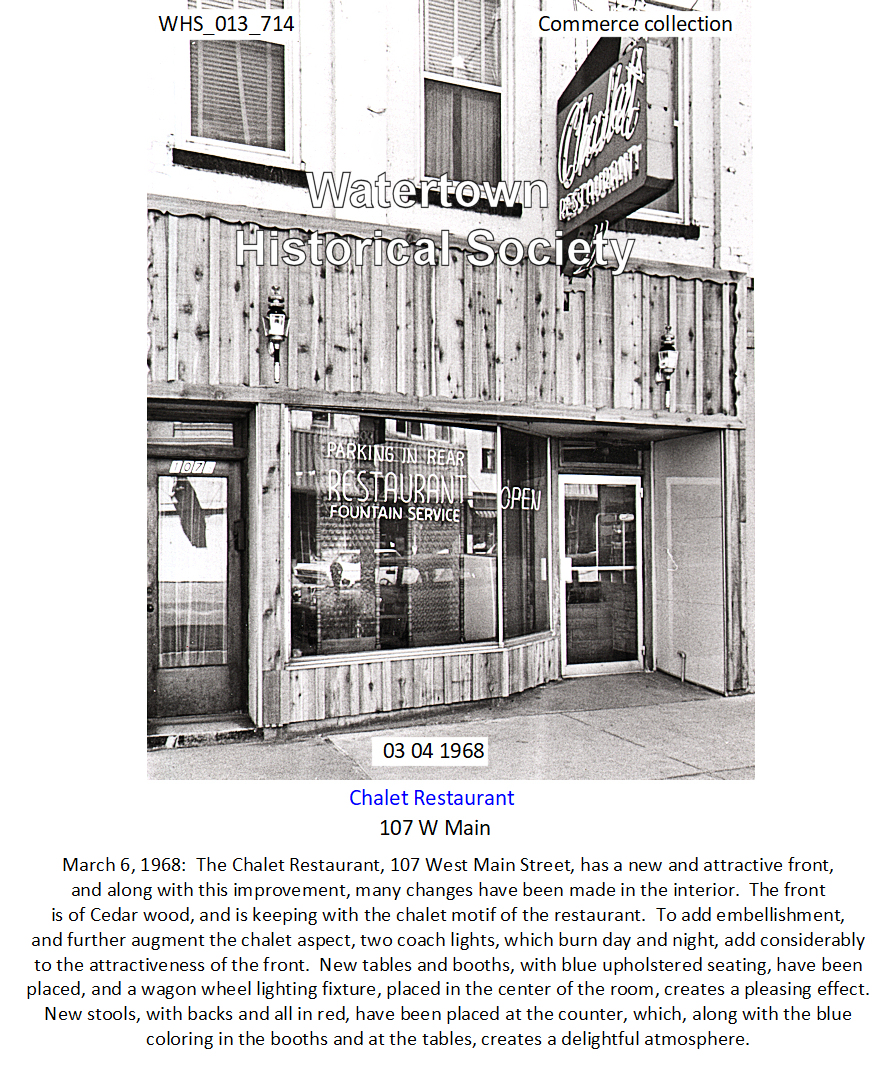 WHS_013_714

Commerce collection

Chalet
RESTAURANT

Watertown
Historical Society

107

PARKING IN REAR
RESTAURANT
FOUNTAIN SERVICE

OPEN

03 04 1968

Chalet Restaurant
107 W Main

March 6, 1968: The Chalet Restaurant, 107 West Main Street, has a new and attractive front, and along with this improvement, many changes have been made in the interior. The front is of Cedar wood, and is keeping with the chalet motif of the restaurant. To add embellishment, and further augment the chalet aspect, two coach lights, which burn day and night, add considerably to the attractiveness of the front. New tables and booths, with blue upholstered seating, have been placed, and a wagon wheel lighting fixture, placed in the center of the room, creates a pleasing effect. New stools, with backs and all in red, have been placed at the counter, which, along with the blue coloring in the booths and at the tables, creates a delightful atmosphere.